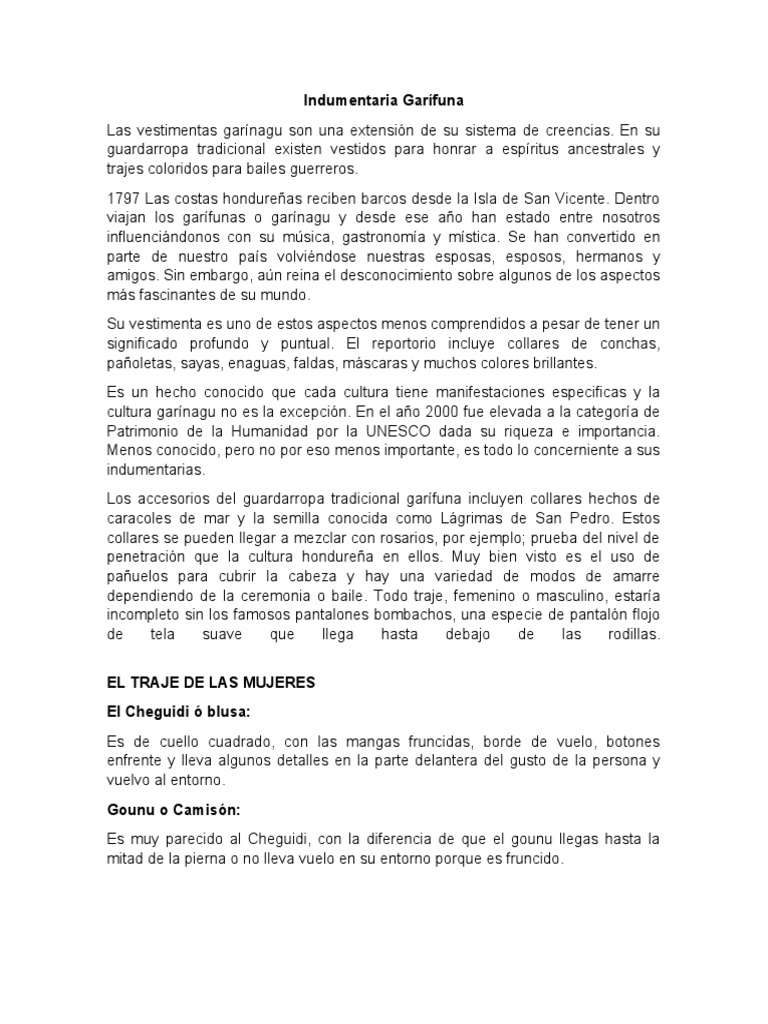 Indumentaria Garífuna

Las vestimentas garínagu son una extensión de su sistema de creencias. En su guardarropa tradicional existen vestidos para honrar a espíritus ancestrales y trajes coloridos para bailes guerreros.

1797 Las costas hondureñas reciben barcos desde la Isla de San Vicente. Dentro viajan los garífunas o garínagu y desde ese año han estado entre nosotros influenciándonos con su música, gastronomía y mística. Se han convertido en parte de nuestro país volviéndose nuestras esposas, esposos, hermanos y amigos. Sin embargo, aún reina el desconocimiento sobre algunos de los aspectos más fascinantes de su mundo.

Su vestimenta es uno de estos aspectos menos comprendidos a pesar de tener un significado profundo y puntual. El reportorio incluye collares de conchas, pañoletas, sayas, enaguas, faldas, máscaras y muchos colores brillantes.

Es un hecho conocido que cada cultura tiene manifestaciones especificas y la cultura garínagu no es la excepción. En el año 2000 fue elevada a la categoría de Patrimonio de la Humanidad por la UNESCO dada su riqueza e importancia. Menos conocido, pero no por eso menos importante, es todo lo concerniente a sus indumentarias.

Los accesorios del guardarropa tradicional garífuna incluyen collares hechos de caracoles de mar y la semilla conocida como Lágrimas de San Pedro. Estos collares se pueden llegar a mezclar con rosarios, por ejemplo; prueba del nivel de penetración que la cultura hondureña en ellos. Muy bien visto es el uso de pañuelos para cubrir la cabeza y hay una variedad de modos de amarre dependiendo de la ceremonia o baile. Todo traje, femenino o masculino, estaría incompleto sin los famosos pantalones bombachos, una especie de pantalón flojo de tela suave que llega hasta debajo de las rodillas.

EL TRAJE DE LAS MUJERES

El Cheguidi ó blusa:

Es de cuello cuadrado, con las mangas fruncidas, borde de vuelo, botones enfrente y lleva algunos detalles en la parte delantera del gusto de la persona y vuelvo al entorno.

Gounu o Camisón:

Es muy parecido al Cheguidi, con la diferencia de que el gounu llegas hasta la mitad de la pierna o no lleva vuelo en su entorno porque es fruncido.